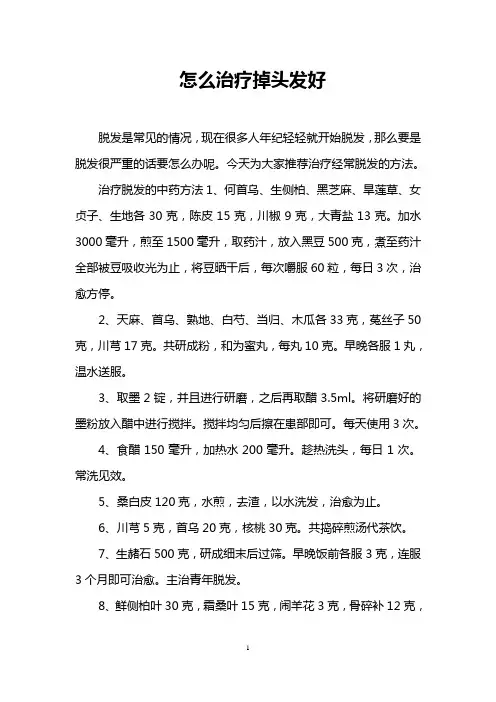 怎么治疗掉头发好

脱发是常见的情况，现在很多人年纪轻轻就开始脱发，那么要是脱发很严重的话要怎么办呢。今天为大家推荐治疗经常脱发的方法。

治疗脱发的中药方法 1、何首乌、生侧柏、黑芝麻、旱莲草、女贞子、生地各 30 克，陈皮 15 克，川椒 9 克，大青盐 13 克。加水 3000 毫升，煎至 1500 毫升，取药汁，放入黑豆 500 克，煮至药汁全部被豆吸收光为止，将豆晒干后，每次嚼服 60 粒，每日 3 次，治愈方停。

2、天麻、首乌、熟地、白芍、当归、木瓜各 33 克，菟丝子 50 克，川芎 17 克。共研成粉，和为蜜丸，每丸 10 克。早晚各服 1 丸，温水送服。

3、取墨 2 锭，并且进行研磨，之后再取醋 3.5ml。将研磨好的墨粉放入醋中进行搅拌。搅拌均匀后擦在患部即可。每天使用 3 次。

4、食醋 150 毫升，加热水 200 毫升。趁热洗头，每日 1 次。常洗见效。

5、桑白皮 120 克，水煎，去渣，以水洗发，治愈为止。

6、川芎 5 克，首乌 20 克，核桃 30 克。共捣碎煎汤代茶饮。

7、生赭石 500 克，研成细末后过筛。早晚饭前各服 3 克，连服 3 个月即可治愈。主治青年脱发。

8、鲜侧柏叶 30 克，霜桑叶 15 克，闹羊花 3 克，骨碎补 12 克，

1